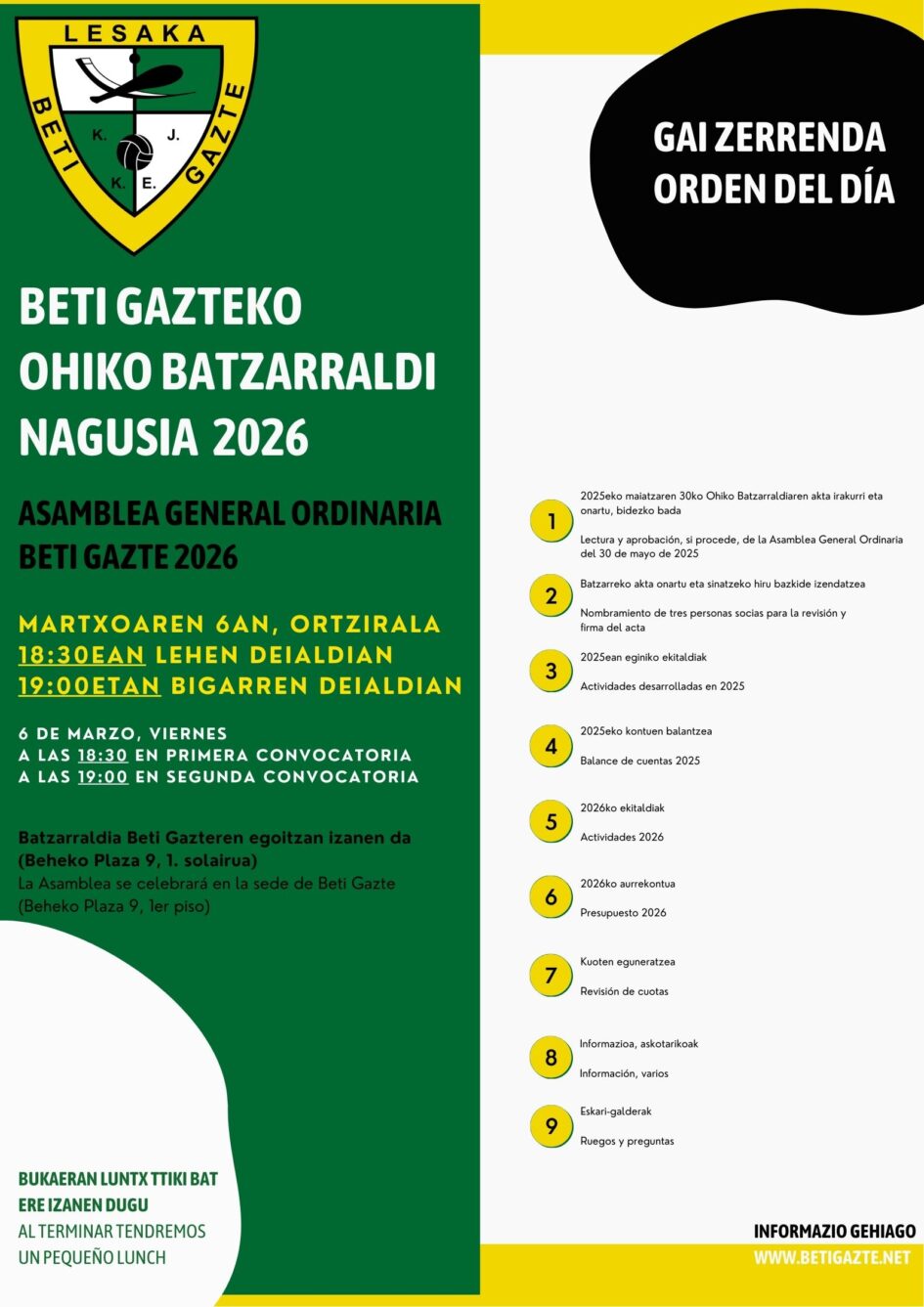 LESAKA
BETI GAZTE
K. J. K. E.

BETI GAZTEKO OHIKO BATZARRALDI NAGUSIA 2026

ASAMBLEA GENERAL ORDINARIA BETI GAZTE 2026

MARTXOAREN 6AN, ORTZIRALA
18:30EAN LEHEN DEIALDIAN
19:00ETAN BIGARREN DEIALDIAN

6 DE MARZO, VIERNES
A LAS 18:30 EN PRIMERA CONVOCATORIA
A LAS 19:00 EN SEGUNDA CONVOCATORIA

Batzarraldia Beti Gazteren egoitzan izanen da (Beheko Plaza 9, 1. solairua)
La Asamblea se celebrará en la sede de Beti Gazte (Beheko Plaza 9, 1er piso)

BUKAERAN LUNTX TTIKI BAT ERE IZANEN DUGU
AL TERMINAR TENDREMOS UN PEQUEÑO LUNCH

GAI ZERRENDA
ORDEN DEL DÍA

1 2025eko maiatzaren 30ko Ohiko Batzarraldiaren akta irakurri eta onartu, bidezko bada

Lectura y aprobación, si procede, de la Asamblea General Ordinaria del 30 de mayo de 2025

2 Batzarreko akta onartu eta sinatzeko hiru bazkide izendatzea

Nombramiento de tres personas socias para la revisión y firma del acta

3 2025ean eginiko ekitaldiak

Actividades desarrolladas en 2025

4 2025eko kontuen balantzea

Balance de cuentas 2025

5 2026ko ekitaldiak

Actividades 2026

6 2026ko aurrekontua

Presupuesto 2026

7 Kuoten eguneratzea

Revisión de cuotas

8 Informazioa, askotarikoak

Información, varios

9 Eskari-galderak

Ruegos y preguntas

INFORMAZIO GEHIAGO
WWW.BETIGAZTE.NET